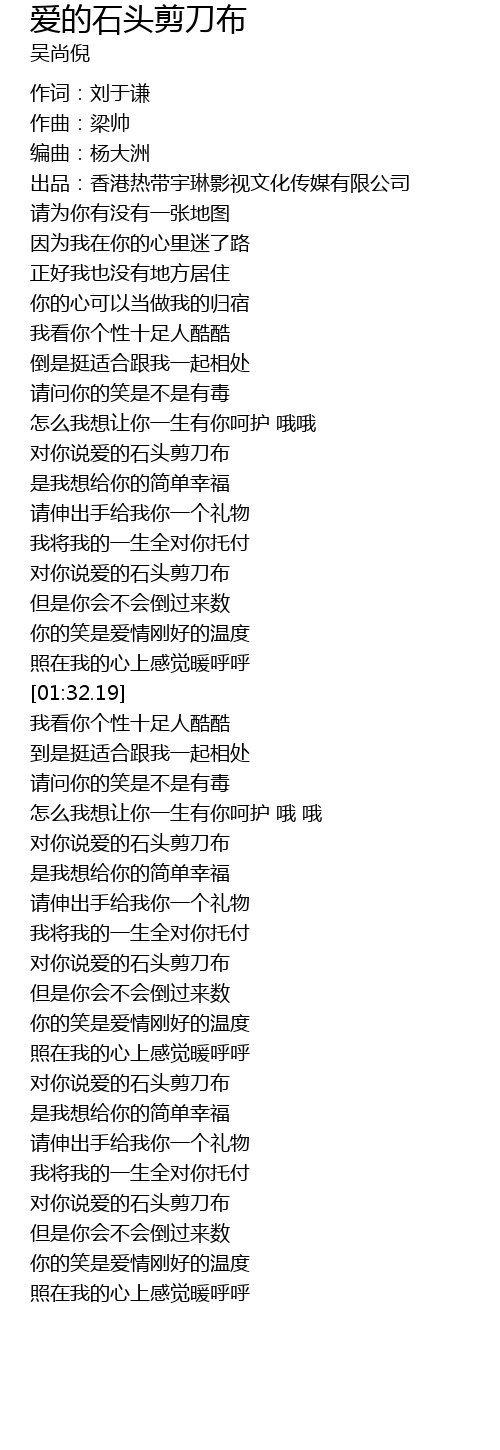 爱的石头剪刀布
吴尚倪

作词：刘于谦
作曲：梁帅
编曲：杨大洲
出品：香港热带宇琳影视文化传媒有限公司
请为你有没有一张地图
因为我在你的心里迷了路
正好我也没有地方居住
你的心可以当做我的归宿
我看你个性十足人酷酷
倒是挺适合跟我一起相处
请问你的笑是不是有毒
怎么我想让你一生有你呵护 哦哦
对你说爱的石头剪刀布
是我想给你的简单幸福
请伸出手给我你一个礼物
我将我的一生全对你托付
对你说爱的石头剪刀布
但是你会不会倒过来数
你的笑是爱情刚好的温度
照在我的心上感觉暖呼呼
[01:32.19]
我看你个性十足人酷酷
到是挺适合跟我一起相处
请问你的笑是不是有毒
怎么我想让你一生有你呵护 哦 哦
对你说爱的石头剪刀布
是我想给你的简单幸福
请伸出手给我你一个礼物
我将我的一生全对你托付
对你说爱的石头剪刀布
但是你会不会倒过来数
你的笑是爱情刚好的温度
照在我的心上感觉暖呼呼
对你说爱的石头剪刀布
是我想给你的简单幸福
请伸出手给我你一个礼物
我将我的一生全对你托付
对你说爱的石头剪刀布
但是你会不会倒过来数
你的笑是爱情刚好的温度
照在我的心上感觉暖呼呼